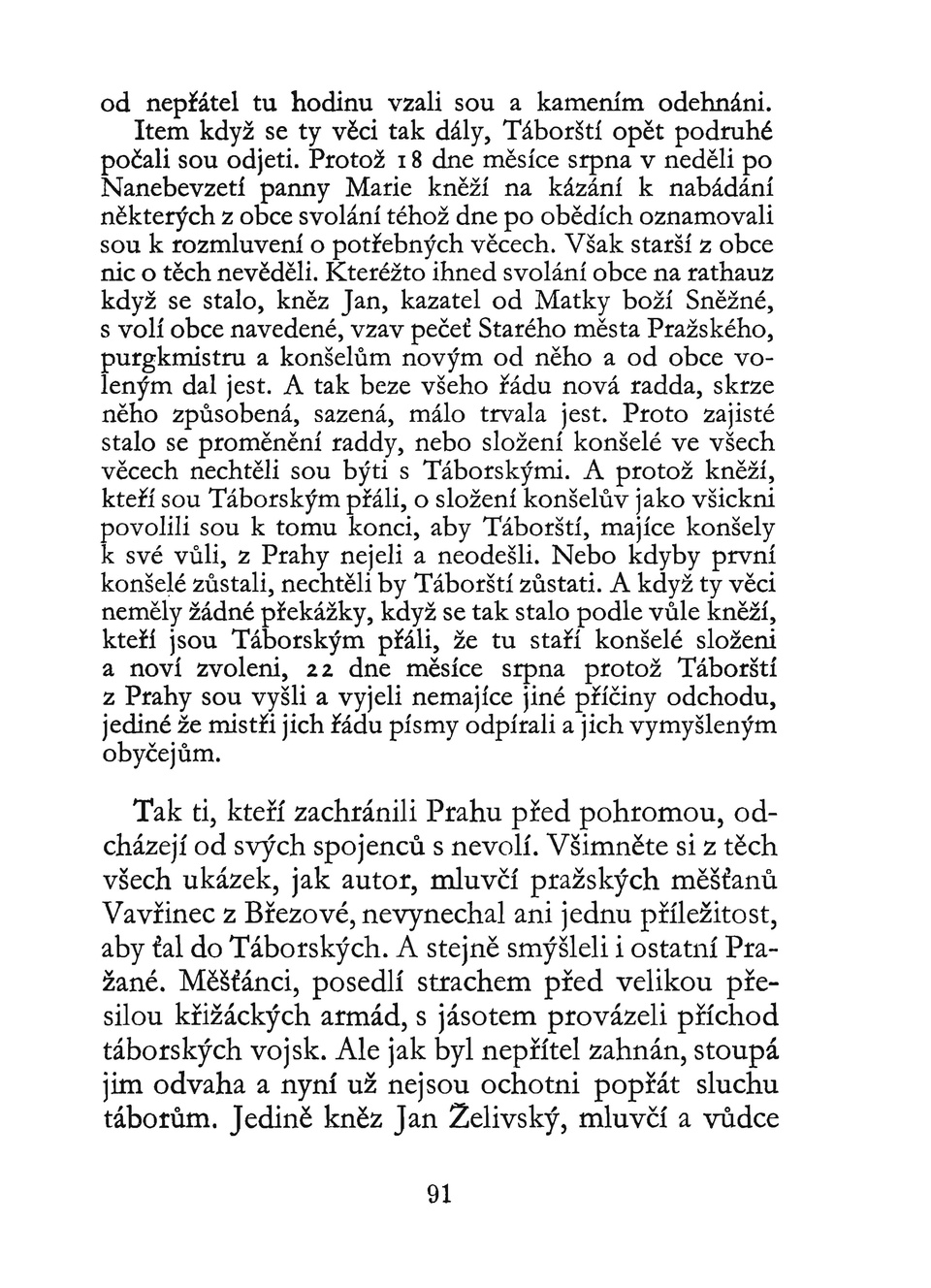 od nepřátel tu hodinu vzali sou a kamením odehnáni.
Item když se ty věci tak dály, Táborští opět podruhé počali sou odjeti. Protož 18 dne měsíce srpna v neděli po Nanebevzetí panny Marie kněží na kázání k nabádání některých z obce svolání téhož dne po obědích oznamovali sou k rozmluvení o potřebných věcech. Však starší z obce nic o těch nevěděli. Kteréžto ihned svolání obce na rathauz když se stalo, kněz Jan, kazatel od Matky boží Sněžné, s volí obce navedené, vzav pečeť Starého města Pražského, purgkmistru a konšelům novým od něho a od obce voleným dal jest. A tak beze všeho řádu nová radda, skrze něho způsobená, sazená, málo trvala jest. Proto zajisté stalo se proměnění raddy, nebo složení konšelé ve všech věcech nechtěli sou býti s Táborskými. A protož kněží, kteří sou Táborským přáli, o složení konšelův jako všickni povolili sou k tomu konci, aby Táborští, majíce konšely k své vůli, z Prahy nejeli a neodešli. Nebo kdyby první konšelé zůstali, nechtěli by Táborští zůstati. A když ty věci neměly žádné překážky, když se tak stalo podle vůle kněží, kteří jsou Táborským přáli, že tu staří konšelé složeni a noví zvoleni, 22 dne měsíce srpna protož Táborští z Prahy sou vyšli a vyjeli nemajíce jiné příčiny odchodu, jediné že mistři jich řádu písmy odpírali a jich vymyšleným obyčejům.

Tak ti, kteří zachránili Prahu před pohromou, odcházejí od svých spojenců s nevolí. Všimněte si z těch všech ukázek, jak autor, mluvčí pražských měšťanů Vavřinec z Březové, nevynechal ani jednu příležitost, aby ťal do Táborských. A stejně smýšleli i ostatní Pražané. Měšťánci, posedlí strachem před velikou přesilou křižáckých armád, s jásotem provázeli příchod táborských vojsk. Ale jak byl nepřítel zahnán, stoupá jim odvaha a nyní už nejsou ochotni popřát sluchu táborům. Jedině kněz Jan Želivský, mluvčí a vůdce

91